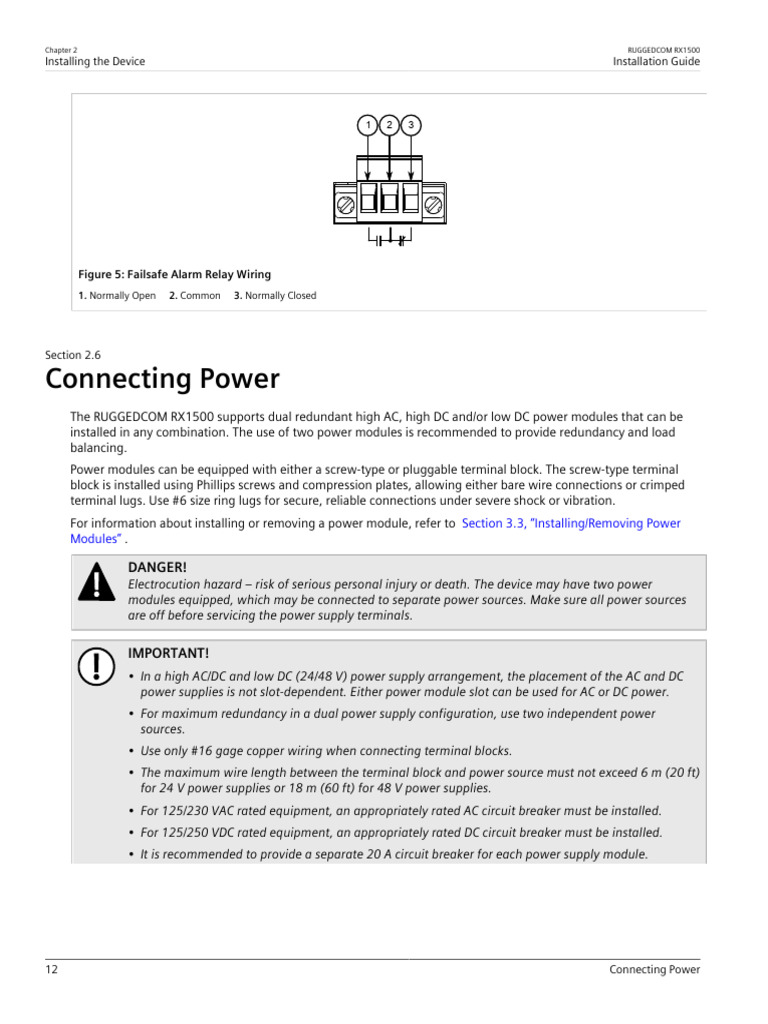 Chapter 2
Installing the Device

RUGGEDCOM RX1500
Installation Guide

1 2 3

Figure 5: Failsafe Alarm Relay Wiring

1. Normally Open 2. Common 3. Normally Closed

Section 2.6
Connecting Power

The RUGGEDCOM RX1500 supports dual redundant high AC, high DC and/or low DC power modules that can be installed in any combination. The use of two power modules is recommended to provide redundancy and load balancing.

Power modules can be equipped with either a screw-type or pluggable terminal block. The screw-type terminal block is installed using Phillips screws and compression plates, allowing either bare wire connections or crimped terminal lugs. Use #6 size ring lugs for secure, reliable connections under severe shock or vibration.

For information about installing or removing a power module, refer to Section 3.3, "Installing/Removing Power Modules" .

DANGER!
Electrocution hazard – risk of serious personal injury or death. The device may have two power modules equipped, which may be connected to separate power sources. Make sure all power sources are off before servicing the power supply terminals.

IMPORTANT!
• In a high AC/DC and low DC (24/48 V) power supply arrangement, the placement of the AC and DC power supplies is not slot-dependent. Either power module slot can be used for AC or DC power.
• For maximum redundancy in a dual power supply configuration, use two independent power sources.
• Use only #16 gage copper wiring when connecting terminal blocks.
• The maximum wire length between the terminal block and power source must not exceed 6 m (20 ft) for 24 V power supplies or 18 m (60 ft) for 48 V power supplies.
• For 125/230 VAC rated equipment, an appropriately rated AC circuit breaker must be installed.
• For 125/250 VDC rated equipment, an appropriately rated DC circuit breaker must be installed.
• It is recommended to provide a separate 20 A circuit breaker for each power supply module.

12

Connecting Power